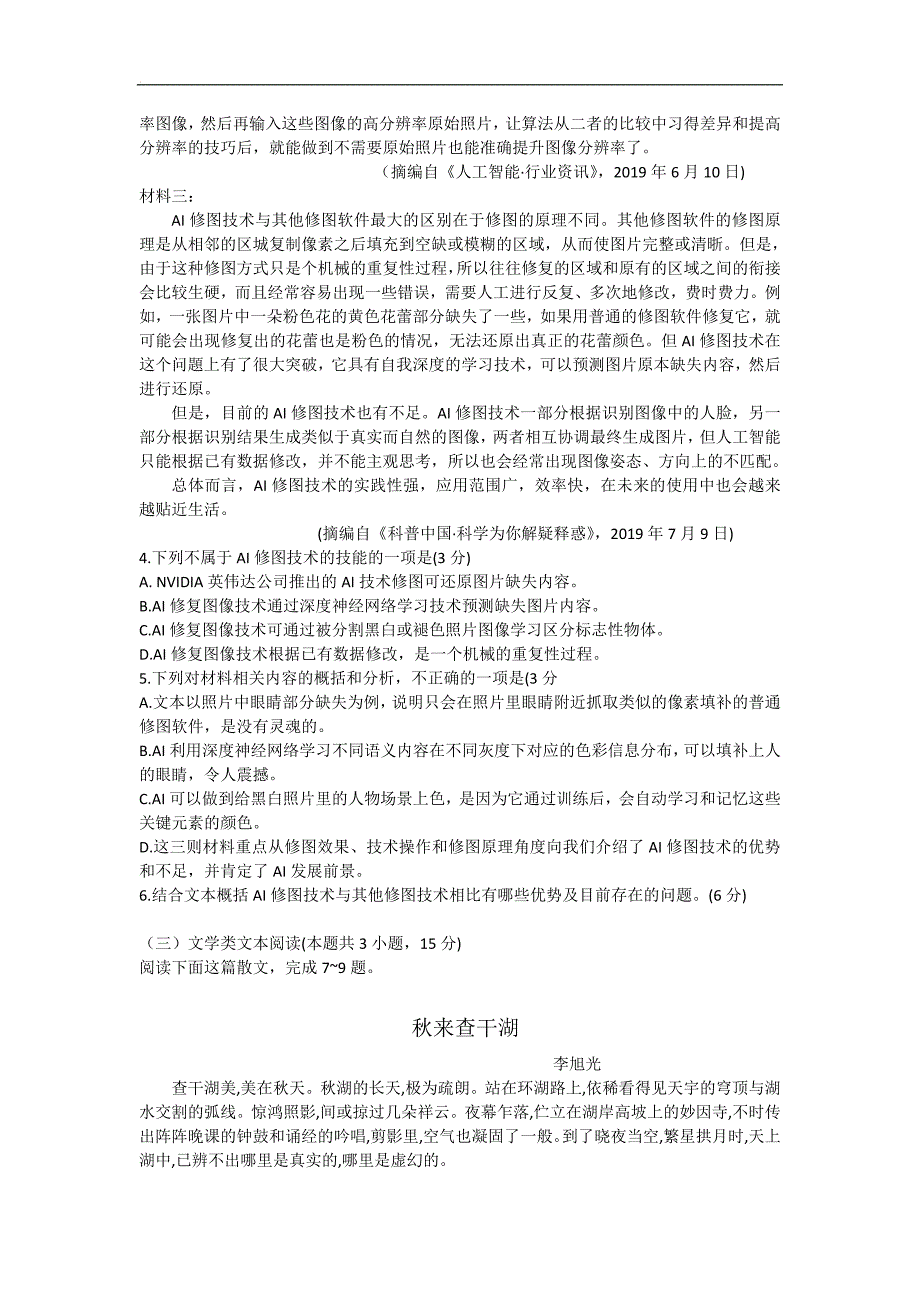 率图像，然后再输入这些图像的高分辨率原始照片，让算法从二者的比较中习得差异和提高分辨率的技巧后，就能做到不需要原始照片也能准确提升图像分辨率了。

（摘编自《人工智能·行业资讯》，2019 年 6 月 10 日）

材料三：

AI 修图技术与其他修图软件最大的区别在于修图的原理不同。其他修图软件的修图原理是从相邻的区域复制像素之后填充到空缺或模糊的区域，从而使图片完整或清晰。但是，由于这种修图方式只是个机械的重复性过程，所以往往修复的区域和原有的区域之间的衔接会比较生硬，而且经常容易出现一些错误，需要人工进行反复、多次地修改，费时费力。例如，一张图片中一朵粉色花的黄色花蕾部分缺失了一些，如果用普通的修图软件修复它，就可能会出现修复出的花蕾也是粉色的情况，无法还原出真正的花蕾颜色。但 AI 修图技术在这个问题上有了很大突破，它具有自我深度的学习技术，可以预测图片原本缺失内容，然后进行还原。

但是，目前的 AI 修图技术也有不足。AI 修图技术一部分根据识别图像中的人脸，另一部分根据识别结果生成类似于真实而自然的图像，两者相互协调最终生成图片，但人工智能只能根据已有数据修改，并不能主观思考，所以也会经常出现图像姿态、方向上的不匹配。

总体而言，AI 修图技术的实践性强，应用范围广，效率快，在未来的使用中也会越来越贴近生活。

(摘编自《科普中国·科学为你解疑释惑》，2019 年 7 月 9 日)

4.下列不属于 AI 修图技术的技能的一项是(3 分)

A. NVIDIA 英伟达公司推出的 AI 技术修图可还原图片缺失内容。

B.AI 修复图像技术通过深度神经网络学习技术预测缺失图片内容。

C.AI 修复图像技术可通过被分割黑白或褪色照片图像学习区分标志性物体。

D.AI 修复图像技术根据已有数据修改，是一个机械的重复性过程。

5.下列对材料相关内容的概括和分析，不正确的一项是(3 分

A.文本以照片中眼睛部分缺失为例，说明只会在照片里眼睛附近抓取类似的像素填补的普通修图软件，是没有灵魂的。

B.AI 利用深度神经网络学习不同语义内容在不同灰度下对应的色彩信息分布，可以填补上人的眼睛，令人震撼。

C.AI 可以做到给黑白照片里的人物场景上色，是因为它通过训练后，会自动学习和记忆这些关键元素的颜色。

D.这三则材料重点从修图效果、技术操作和修图原理角度向我们介绍了 AI 修图技术的优势和不足，并肯定了 AI 发展前景。

6.结合文本概括 AI 修图技术与其他修图技术相比有哪些优势及目前存在的问题。(6 分)

（三）文学类文本阅读(本题共 3 小题，15 分)

阅读下面这篇散文，完成 7~9 题。

秋来查干湖

李旭光

查干湖美,美在秋天。秋湖的长天,极为疏朗。站在环湖路上,依稀看得见天宇的穹顶与湖水交割的弧线。惊鸿照影,间或掠过几朵祥云。夜幕乍落,伫立在湖岸高坡上的妙因寺,不时传出阵阵晚课的钟鼓和诵经的吟唱,剪影里,空气也凝固了一般。到了晓夜当空,繁星拱月时,天上湖中,已辨不出哪里是真实的,哪里是虚幻的。